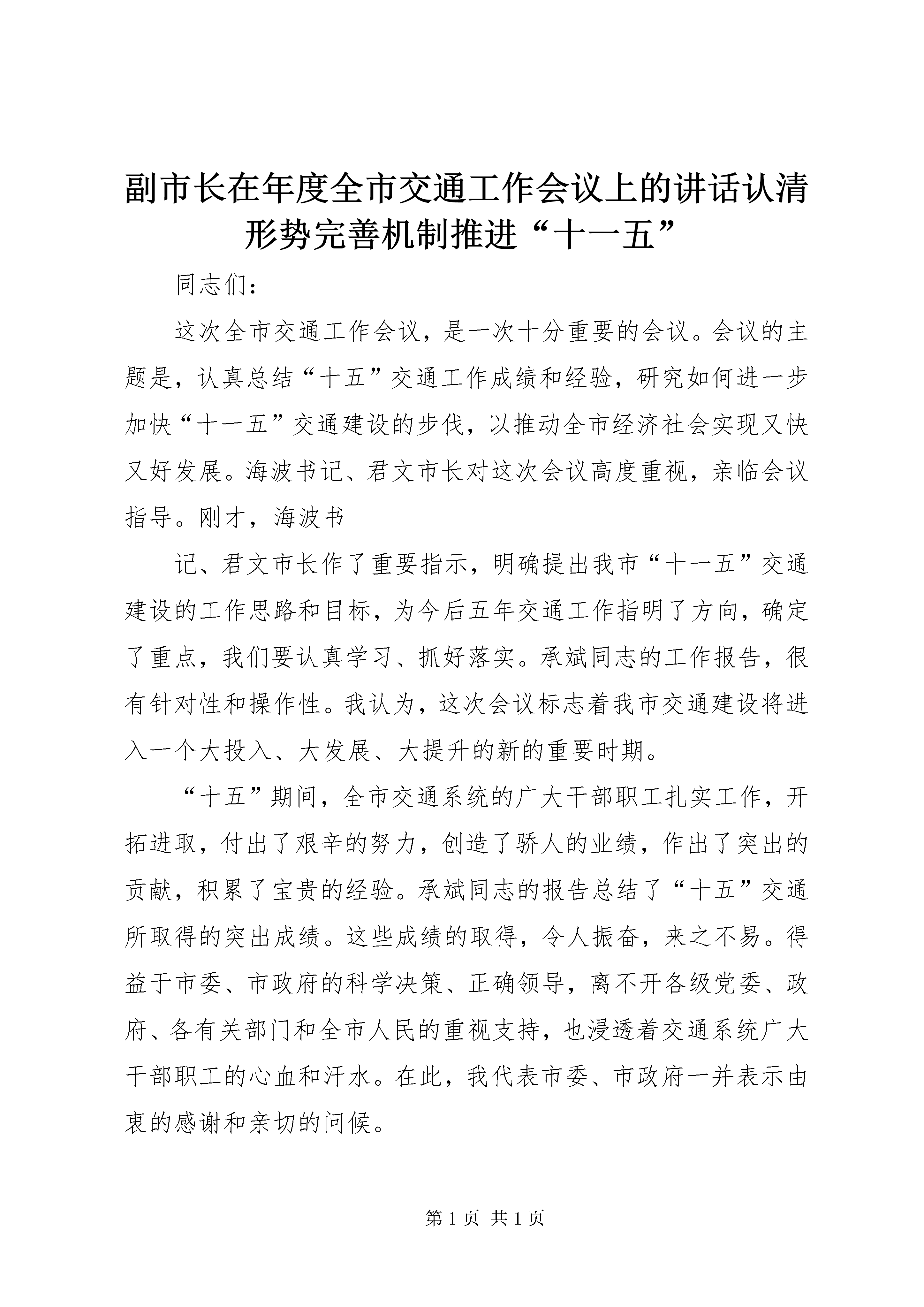 副市长在年度全市交通工作会议上的讲话认清形势完善机制推进“十一五”

同志们：

这次全市交通工作会议，是一次十分重要的会议。会议的主题是，认真总结“十五”交通工作成绩和经验，研究如何进一步加快“十一五”交通建设的步伐，以推动全市经济社会实现又快又好发展。海波书记、君文市长对这次会议高度重视，亲临会议指导。刚才，海波书

记、君文市长作了重要指示，明确提出我市“十一五”交通建设的工作思路和目标，为今后五年交通工作指明了方向，确定了重点，我们要认真学习、抓好落实。承斌同志的工作报告，很有针对性和操作性。我认为，这次会议标志着我市交通建设将进入一个大投入、大发展、大提升的新的重要时期。

“十五”期间，全市交通系统的广大干部职工扎实工作，开拓进取，付出了艰辛的努力，创造了骄人的业绩，作出了突出的贡献，积累了宝贵的经验。承斌同志的报告总结了“十五”交通所取得的突出成绩。这些成绩的取得，令人振奋，来之不易。得益于市委、市政府的科学决策、正确领导，离不开各级党委、政府、各有关部门和全市人民的重视支持，也浸透着交通系统广大干部职工的心血和汗水。在此，我代表市委、市政府一并表示由衷的感谢和亲切的问候。

第 1 页 共 1 页